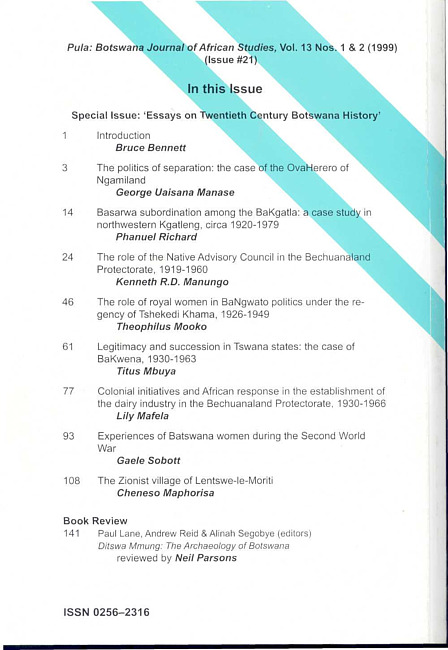 Pula: Botswana Journal of African Studies, Vol. 13 Nos. 1 & 2 (1999)
(Issue #21)

In this Issue

Special Issue: 'Essays on Twentieth Century Botswana History'

1 Introduction
Bruce Bennett

3 The politics of separation: the case of the OvaHerero of Ngamiland
George Uaisana Manase

14 Basarwa subordination among the BaKgatla: a case study in northwestern Kgatleng, circa 1920-1979
Phanuel Richard

24 The role of the Native Advisory Council in the Bechuanaland Protectorate, 1919-1960
Kenneth R.D. Manungo

46 The role of royal women in BaNgwato politics under the regency of Tshekedi Khama, 1926-1949
Theophilus Mooko

61 Legitimacy and succession in Tswana states: the case of BaKwena, 1930-1963
Titus Mbuya

77 Colonial initiatives and African response in the establishment of the dairy industry in the Bechuanaland Protectorate, 1930-1966
Lily Mafela

93 Experiences of Batswana women during the Second World War
Gaele Sobott

108 The Zionist village of Lentswe-le-Moriti
Cheneso Maphorisa

Book Review
141 Paul Lane, Andrew Reid & Alinah Segobye (editors)
Ditswa Mmung: The Archaeology of Botswana
reviewed by Neil Parsons

ISSN 0256–2316